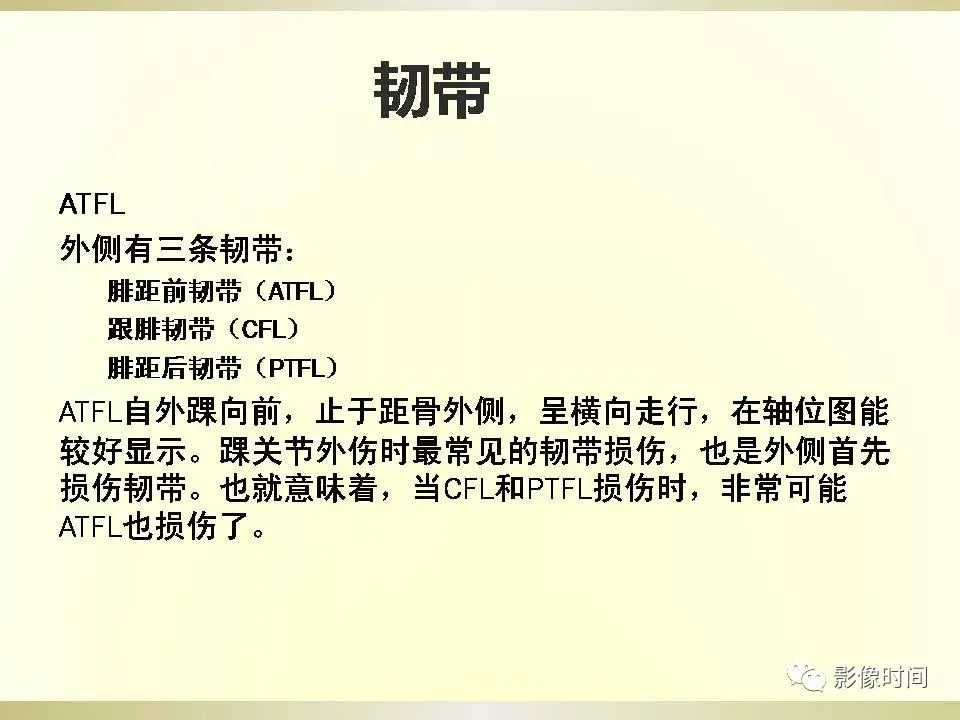 韧带

ATFL

外侧有三条韧带：

腓距前韧带（ATFL）

跟腓韧带（CFL）

腓距后韧带（PTFL）

ATFL自外踝向前，止于距骨外侧，呈横向走行，在轴位图能较好显示。踝关节外伤时最常见的韧带损伤，也是外侧首先损伤韧带。也就意味着，当CFL和PTFL损伤时，非常可能ATFL也损伤了。

影像时间